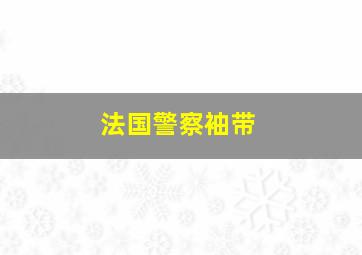 法国警察袖带